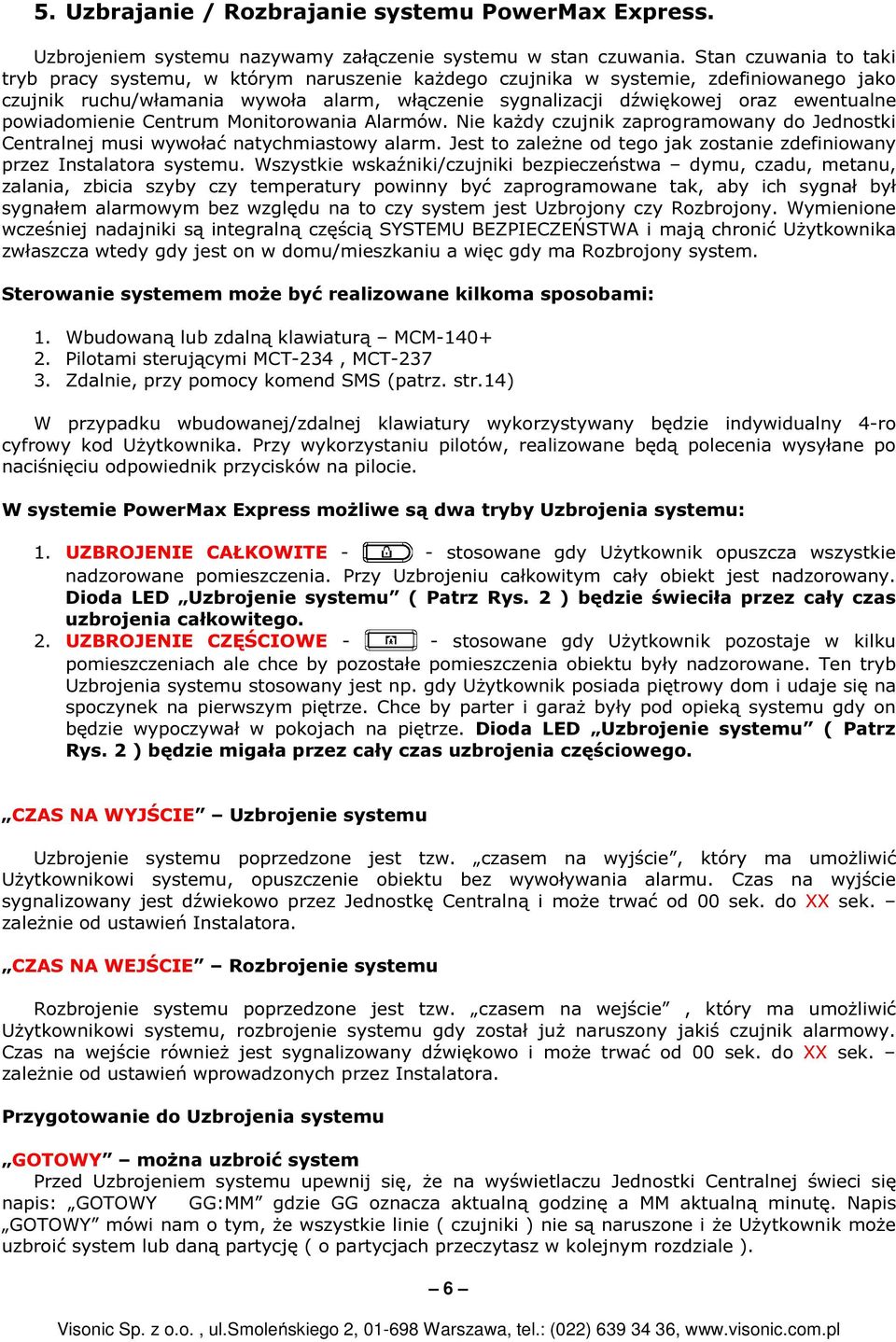 5. Uzbrajanie / Rozbrajanie systemu PowerMax Express.

Uzbrojeniem systemu nazywamy załączenie systemu w stan czuwania. Stan czuwania to taki tryb pracy systemu, w którym naruszenie każdego czujnika w systemie, zdefiniowanego jako czujnik ruchu/włamania wywoła alarm, włączenie sygnalizacji dźwiękowej oraz ewentualne powiadomienie Centrum Monitorowania Alarmów. Nie każdy czujnik zaprogramowany do Jednostki Centralnej musi wywołać natychmiastowy alarm. Jest to zależne od tego jak zostanie zdefiniowany przez Instalatora systemu. Wszystkie wskaźniki/czujniki bezpieczeństwa – dymu, czadu, metanu, zalania, zbicia szyby czy temperatury powinny być zaprogramowane tak, aby ich sygnał był sygnałem alarmowym bez względu na to czy system jest Uzbrojony czy Rozbrojony. Wymienione wcześniej nadajniki są integralną częścią SYSTEMU BEZPIECZEŃSTWA i mają chronić Użytkownika zwłaszcza wtedy gdy jest on w domu/mieszkaniu a więc gdy ma Rozbrojony system.

Sterowanie systemem może być realizowane kilkoma sposobami:

1. Wbudowaną lub zdalną klawiaturą – MCM-140+
2. Pilotami sterującymi MCT-234 , MCT-237
3. Zdalnie, przy pomocy komend SMS (patrz. str.14)

W przypadku wbudowanej/zdalnej klawiatury wykorzystywany będzie indywidualny 4-ro cyfrowy kod Użytkownika. Przy wykorzystaniu pilotów, realizowane będą polecenia wysyłane po naciśnięciu odpowiednik przycisków na pilocie.

W systemie PowerMax Express możliwe są dwa tryby Uzbrojenia systemu:

1. UZBROJENIE CAŁKOWITE - - stosowane gdy Użytkownik opuszcza wszystkie nadzorowane pomieszczenia. Przy Uzbrojeniu całkowitym cały obiekt jest nadzorowany. Dioda LED „Uzbrojenie systemu” ( Patrz Rys. 2 ) będzie świeciła przez cały czas uzbrojenia całkowitego.
2. UZBROJENIE CZĘŚCIOWE - - stosowane gdy Użytkownik pozostaje w kilku pomieszczeniach ale chce by pozostałe pomieszczenia obiektu były nadzorowane. Ten tryb Uzbrojenia systemu stosowany jest np. gdy Użytkownik posiada piętrowy dom i udaje się na spoczynek na pierwszym piętrze. Chce by parter i garaż były pod opieką systemu gdy on będzie wypoczywał w pokojach na piętrze. Dioda LED „Uzbrojenie systemu” ( Patrz Rys. 2 ) będzie migała przez cały czas uzbrojenia częściowego.

„CZAS NA WYJŚCIE” – Uzbrojenie systemu

Uzbrojenie systemu poprzedzone jest tzw. „czasem na wyjście”, który ma umożliwić Użytkownikowi systemu, opuszczenie obiektu bez wywoływania alarmu. Czas na wyjście sygnalizowany jest dźwiekowo przez Jednostkę Centralną i może trwać od 00 sek. do XX sek. – zależnie od ustawień Instalatora.

„CZAS NA WEJŚCIE” – Rozbrojenie systemu

Rozbrojenie systemu poprzedzone jest tzw. „czasem na wejście” , który ma umożliwić Użytkownikowi systemu, rozbrojenie systemu gdy został już naruszony jakiś czujnik alarmowy. Czas na wejście również jest sygnalizowany dźwiękowo i może trwać od 00 sek. do XX sek. – zależnie od ustawień wprowadzonych przez Instalatora.

Przygotowanie do Uzbrojenia systemu

„GOTOWY” – można uzbroić system
Przed Uzbrojeniem systemu upewnij się, że na wyświetlaczu Jednostki Centralnej świeci się napis: „GOTOWY GG:MM” gdzie GG oznacza aktualną godzinę a MM aktualną minutę. Napis „GOTOWY” mówi nam o tym, że wszystkie linie ( czujniki ) nie są naruszone i że Użytkownik może uzbroić system lub daną partycję ( o partycjach przeczytasz w kolejnym rozdziale ).

– 6 –

Visonic Sp. z o.o. , ul.Smoleńskiego 2, 01-698 Warszawa, tel.: (022) 639 34 36, www.visonic.com.pl